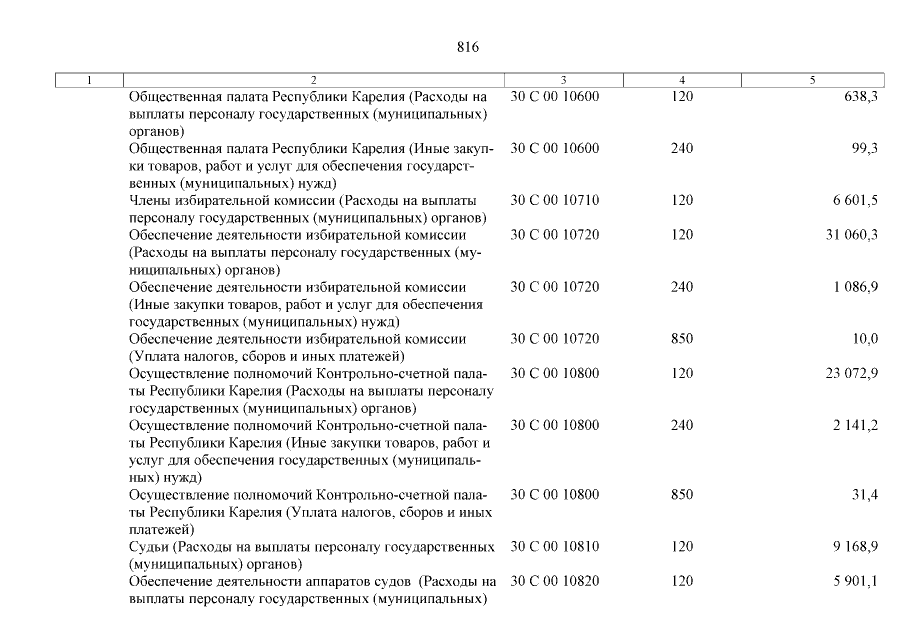 816

| 1 | 2 | 3 | 4 | 5 |
|---|---|---|---|---|
| | Общественная палата Республики Карелия (Расходы на выплаты персоналу государственных (муниципальных) органов) | 30 С 00 10600 | 120 | 638,3 |
| | Общественная палата Республики Карелия (Иные закупки товаров, работ и услуг для обеспечения государственных (муниципальных) нужд) | 30 С 00 10600 | 240 | 99,3 |
| | Члены избирательной комиссии (Расходы на выплаты персоналу государственных (муниципальных) органов) | 30 С 00 10710 | 120 | 6 601,5 |
| | Обеспечение деятельности избирательной комиссии (Расходы на выплаты персоналу государственных (муниципальных) органов) | 30 С 00 10720 | 120 | 31 060,3 |
| | Обеспечение деятельности избирательной комиссии (Иные закупки товаров, работ и услуг для обеспечения государственных (муниципальных) нужд) | 30 С 00 10720 | 240 | 1 086,9 |
| | Обеспечение деятельности избирательной комиссии (Уплата налогов, сборов и иных платежей) | 30 С 00 10720 | 850 | 10,0 |
| | Осуществление полномочий Контрольно-счетной палаты Республики Карелия (Расходы на выплаты персоналу государственных (муниципальных) органов) | 30 С 00 10800 | 120 | 23 072,9 |
| | Осуществление полномочий Контрольно-счетной палаты Республики Карелия (Иные закупки товаров, работ и услуг для обеспечения государственных (муниципальных) нужд) | 30 С 00 10800 | 240 | 2 141,2 |
| | Осуществление полномочий Контрольно-счетной палаты Республики Карелия (Уплата налогов, сборов и иных платежей) | 30 С 00 10800 | 850 | 31,4 |
| | Судьи (Расходы на выплаты персоналу государственных (муниципальных) органов) | 30 С 00 10810 | 120 | 9 168,9 |
| | Обеспечение деятельности аппаратов судов (Расходы на выплаты персоналу государственных (муниципальных) | 30 С 00 10820 | 120 | 5 901,1 |